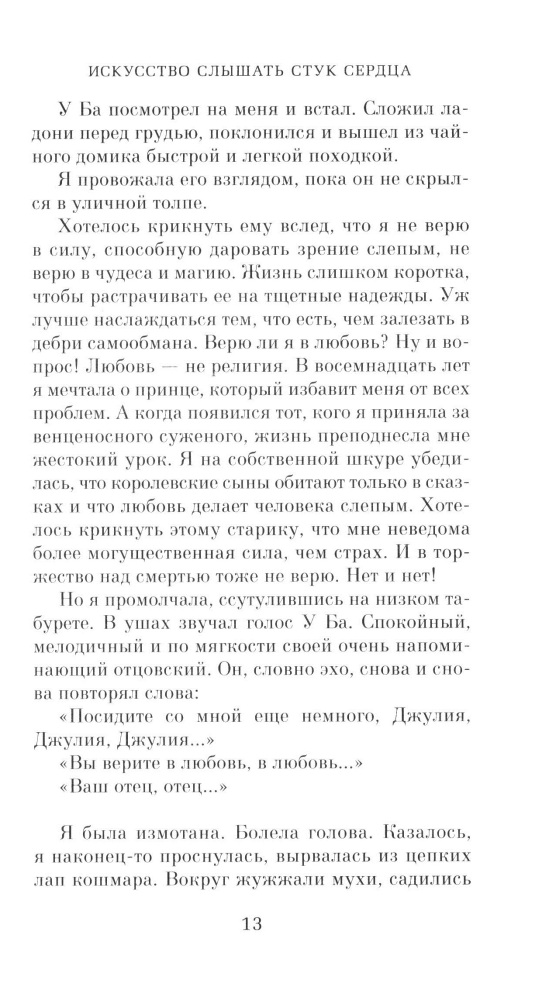 ИСКУССТВО СЛЫШАТЬ СТУК СЕРДЦА

У Ба посмотрел на меня и встал. Сложил ладони перед грудью, поклонился и вышел из чайного домика быстрой и легкой походкой.

Я провожала его взглядом, пока он не скрылся в уличной толпе.

Хотелось крикнуть ему вслед, что я не верю в силу, способную даровать зрение слепым, не верю в чудеса и магию. Жизнь слишком коротка, чтобы растрачивать ее на тщетные надежды. Уж лучше наслаждаться тем, что есть, чем залезать в дебри самообмана. Верю ли я в любовь? Ну и вопрос! Любовь — не религия. В восемнадцать лет я мечтала о принце, который избавит меня от всех проблем. А когда появился тот, кого я приняла за венценосного суженого, жизнь преподнесла мне жестокий урок. Я на собственной шкуре убедилась, что королевские сыны обитают только в сказках и что любовь делает человека слепым. Хотелось крикнуть этому старику, что мне неведома более могущественная сила, чем страх. И в торжество над смертью тоже не верю. Нет и нет!

Но я промолчала, ссутулившись на низком табурете. В ушах звучал голос У Ба. Спокойный, мелодичный и по мягкости своей очень напоминающий отцовский. Он, словно эхо, снова и снова повторял слова:

«Посидите со мной еще немного, Джулия, Джулия, Джулия...»

«Вы верите в любовь, в любовь...»

«Ваш отец, отец...»

Я была измотана. Болела голова. Казалось, я наконец-то проснулась, вырвалась из цепких лап кошмара. Вокруг жужжали мухи, садились

13